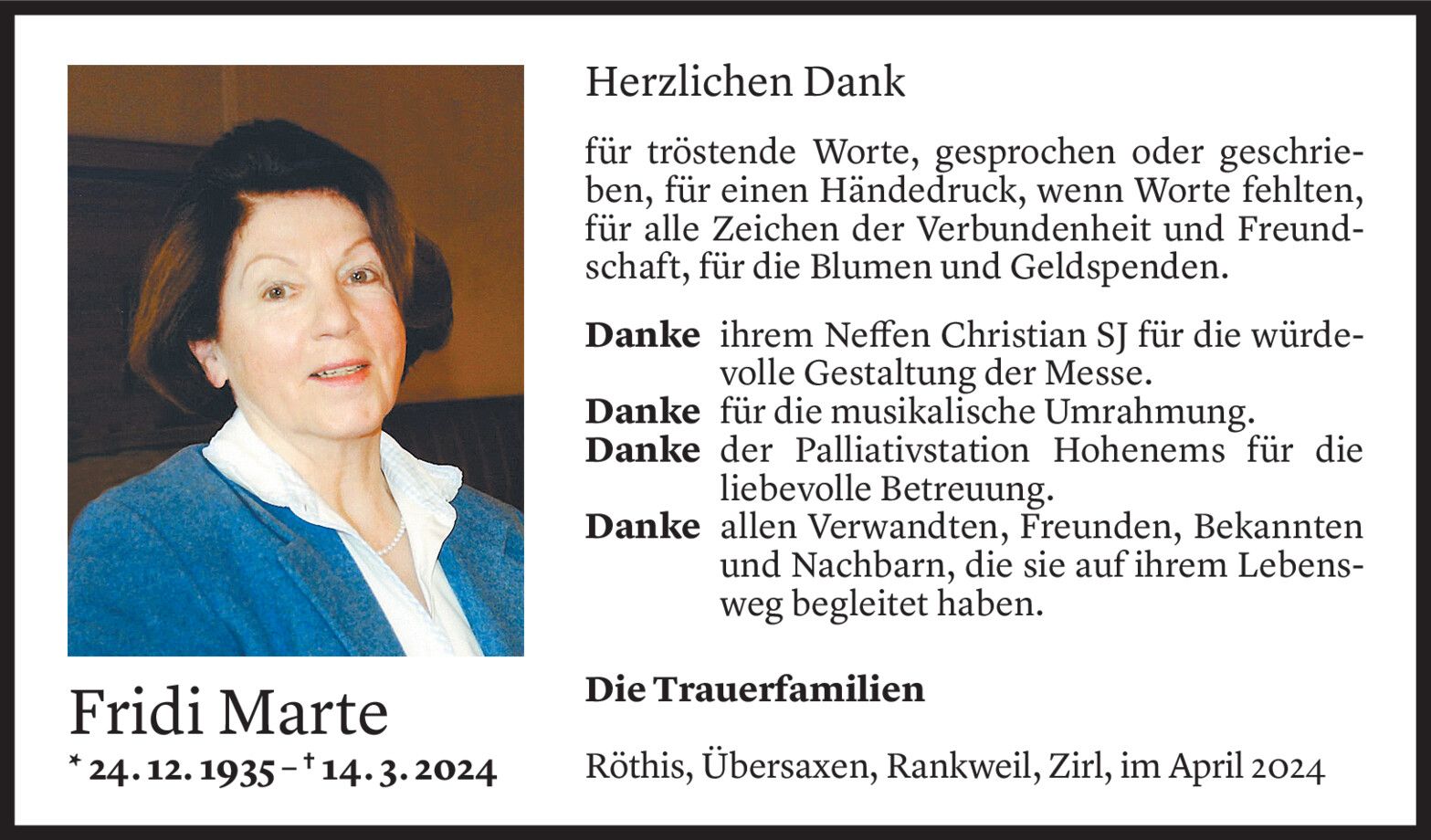 Fridi Marte

* 24. 12. 1935 – † 14. 3. 2024

Herzlichen Dank

für tröstende Worte, gesprochen oder geschrieben, für einen Händedruck, wenn Worte fehlten, für alle Zeichen der Verbundenheit und Freundschaft, für die Blumen und Geldspenden.

Danke ihrem Neffen Christian SJ für die würdevolle Gestaltung der Messe.
Danke für die musikalische Umrahmung.
Danke der Palliativstation Hohenems für die liebevolle Betreuung.
Danke allen Verwandten, Freunden, Bekannten und Nachbarn, die sie auf ihrem Lebensweg begleitet haben.

Die Trauerfamilien

Röthis, Übersaxen, Rankweil, Zirl, im April 2024